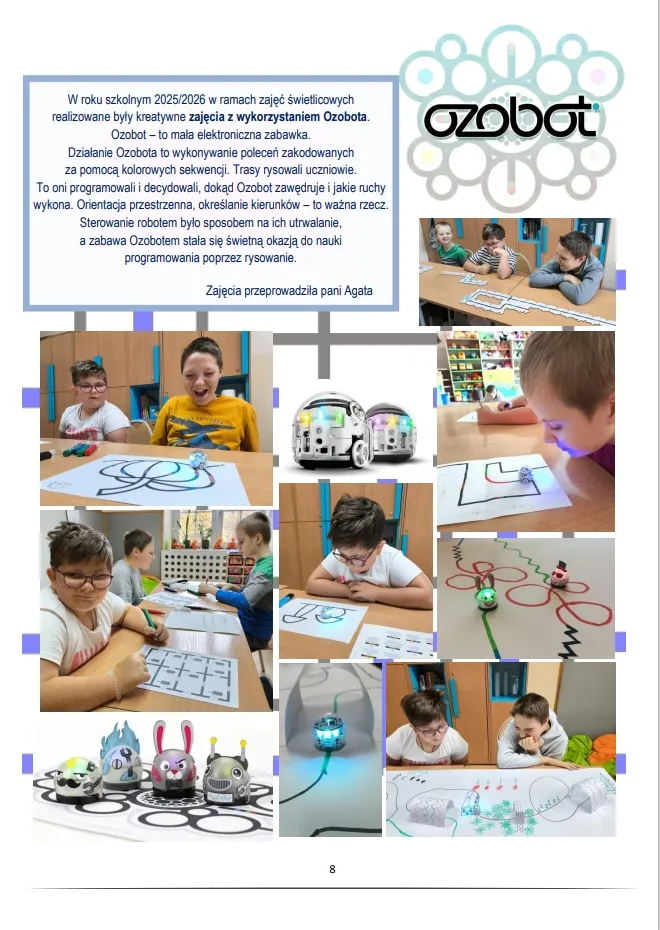 W roku szkolnym 2025/2026 w ramach zajęć świetlicowych realizowane były kreatywne zajęcia z wykorzystaniem Ozobota. Ozobot – to mała elektroniczna zabawka. Działanie Ozobota to wykonywanie poleceń zakodowanych za pomocą kolorowych sekwencji. Trasy rysowali uczniowie. To oni programowali i decydowali, dokąd Ozobot zawędruje i jakie ruchy wykona. Orientacja przestrzenna, określanie kierunków – to ważna rzecz. Sterowanie robotem było sposobem na ich utrwalanie, a zabawa Ozobotem stała się świetną okazją do nauki programowania poprzez rysowanie.

Zajęcia przeprowadziła pani Agata

ozobot

8